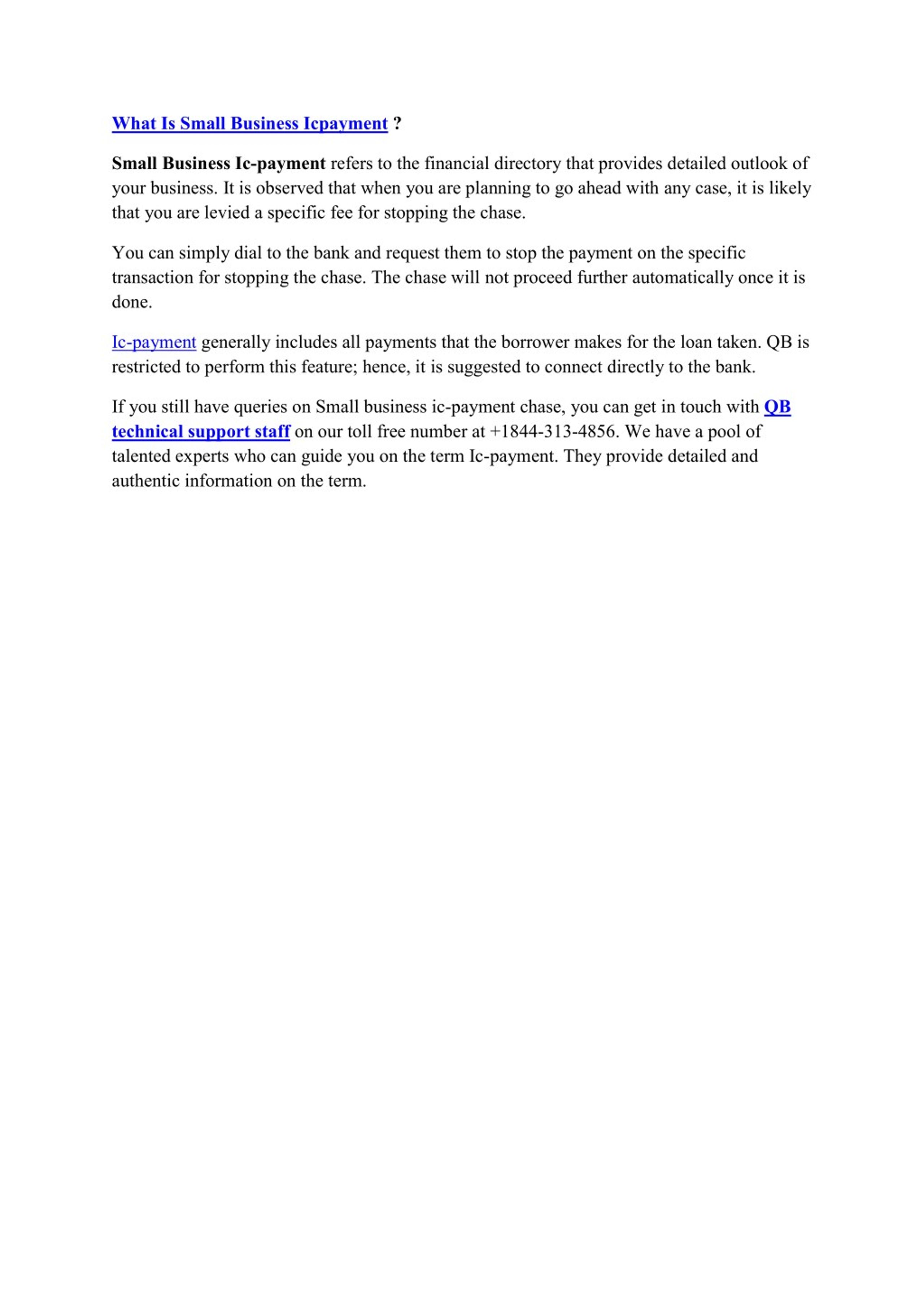 What Is Small Business Icpayment ?

Small Business Ic-payment refers to the financial directory that provides detailed outlook of your business. It is observed that when you are planning to go ahead with any case, it is likely that you are levied a specific fee for stopping the chase.

You can simply dial to the bank and request them to stop the payment on the specific transaction for stopping the chase. The chase will not proceed further automatically once it is done.

Ic-payment generally includes all payments that the borrower makes for the loan taken. QB is restricted to perform this feature; hence, it is suggested to connect directly to the bank.

If you still have queries on Small business ic-payment chase, you can get in touch with QB technical support staff on our toll free number at +1844-313-4856. We have a pool of talented experts who can guide you on the term Ic-payment. They provide detailed and authentic information on the term.